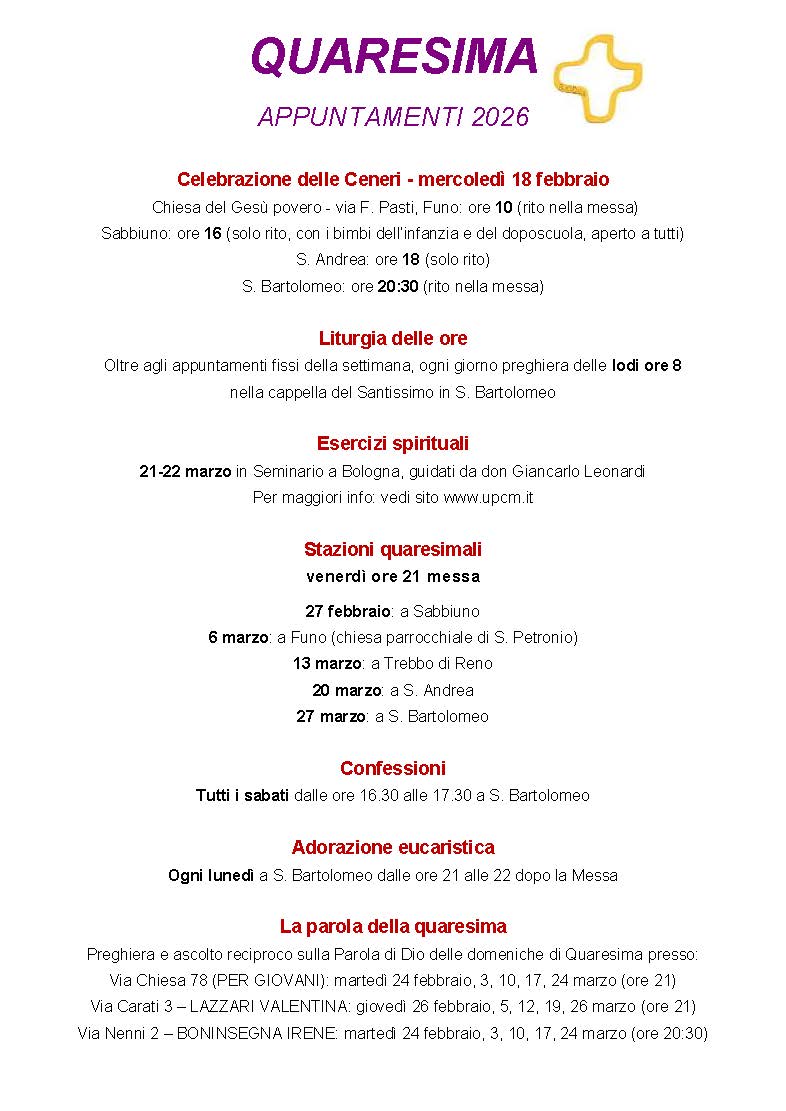 QUARESIMA

APPUNTAMENTI 2026

Celebrazione delle Ceneri - mercoledì 18 febbraio

Chiesa del Gesù povero - via F. Pasti, Funo: ore 10 (rito nella messa)
Sabbiuno: ore 16 (solo rito, con i bimbi dell'infanzia e del doposcuola, aperto a tutti)
S. Andrea: ore 18 (solo rito)
S. Bartolomeo: ore 20:30 (rito nella messa)

Liturgia delle ore

Oltre agli appuntamenti fissi della settimana, ogni giorno preghiera delle lodi ore 8 nella cappella del Santissimo in S. Bartolomeo

Esercizi spirituali

21-22 marzo in Seminario a Bologna, guidati da don Giancarlo Leonardi
Per maggiori info: vedi sito www.upcm.it

Stazioni quaresimali

venerdì ore 21 messa

27 febbraio: a Sabbiuno
6 marzo: a Funo (chiesa parrocchiale di S. Petronio)
13 marzo: a Trebbo di Reno
20 marzo: a S. Andrea
27 marzo: a S. Bartolomeo

Confessioni

Tutti i sabati dalle ore 16.30 alle 17.30 a S. Bartolomeo

Adorazione eucaristica

Ogni lunedì a S. Bartolomeo dalle ore 21 alle 22 dopo la Messa

La parola della quaresima

Preghiera e ascolto reciproco sulla Parola di Dio delle domeniche di Quaresima presso:
Via Chiesa 78 (PER GIOVANI): martedì 24 febbraio, 3, 10, 17, 24 marzo (ore 21)
Via Carati 3 – LAZZARI VALENTINA: giovedì 26 febbraio, 5, 12, 19, 26 marzo (ore 21)
Via Nenni 2 – BONINSEGNA IRENE: martedì 24 febbraio, 3, 10, 17, 24 marzo (ore 20:30)